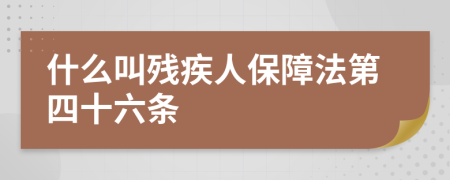 什么叫残疾人保障法第四十六条